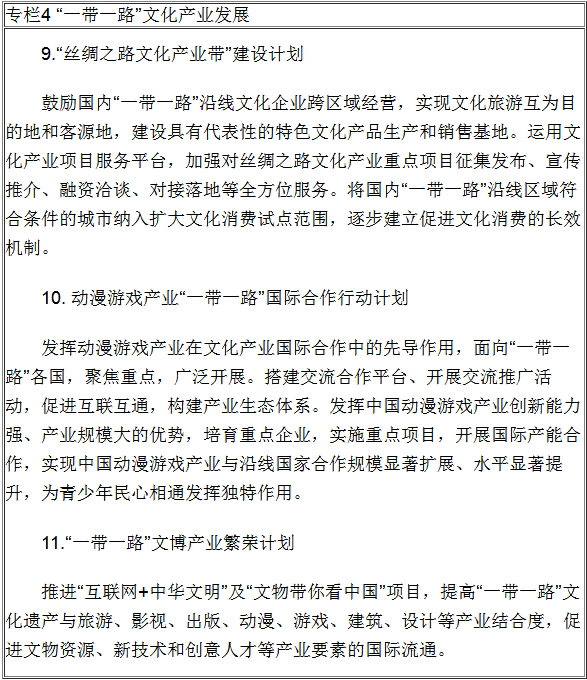 专栏4 “一带一路”文化产业发展

9.“丝绸之路文化产业带”建设计划

鼓励国内“一带一路”沿线文化企业跨区域经营，实现文化旅游互为目的地和客源地，建设具有代表性的特色文化产品生产和销售基地。运用文化产业项目服务平台，加强对丝绸之路文化产业重点项目征集发布、宣传推介、融资洽谈、对接落地等全方位服务。将国内“一带一路”沿线区域符合条件的城市纳入扩大文化消费试点范围，逐步建立促进文化消费的长效机制。

10. 动漫游戏产业“一带一路”国际合作行动计划

发挥动漫游戏产业在文化产业国际合作中的先导作用，面向“一带一路”各国，聚焦重点，广泛开展。搭建交流合作平台、开展交流推广活动，促进互联互通，构建产业生态体系。发挥中国动漫游戏产业创新能力强、产业规模大的优势，培育重点企业，实施重点项目，开展国际产能合作，实现中国动漫游戏产业与沿线国家合作规模显著扩展、水平显著提升，为青少年民心相通发挥独特作用。

11.“一带一路”文博产业繁荣计划

推进“互联网+中华文明”及“文物带你看中国”项目，提高“一带一路”文化遗产与旅游、影视、出版、动漫、游戏、建筑、设计等产业结合度，促进文物资源、新技术和创意人才等产业要素的国际流通。